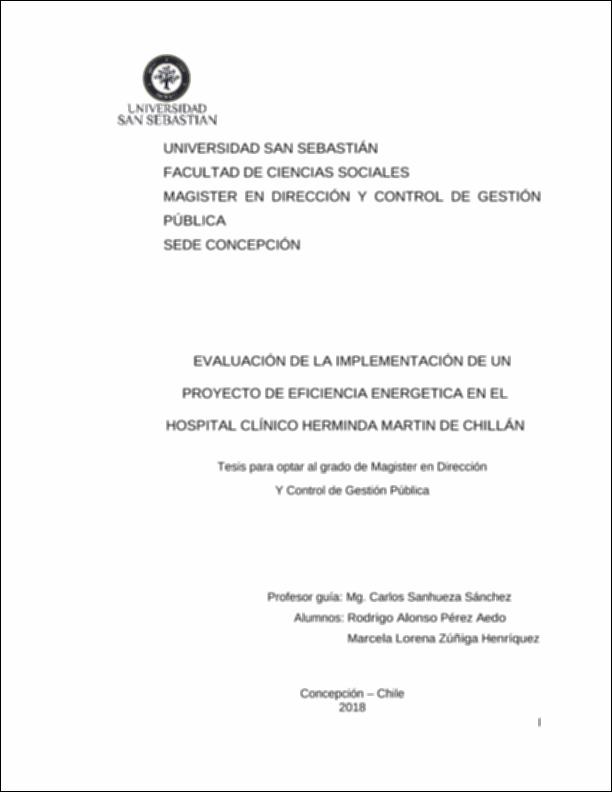 UNIVERSIDAD
SAN SEBASTIAN

UNIVERSIDAD SAN SEBASTIÁN
FACULTAD DE CIENCIAS SOCIALES
MAGISTER EN DIRECCIÓN Y CONTROL DE GESTIÓN PÚBLICA
SEDE CONCEPCIÓN

EVALUACIÓN DE LA IMPLEMENTACIÓN DE UN PROYECTO DE EFICIENCIA ENERGETICA EN EL HOSPITAL CLÍNICO HERMINDA MARTIN DE CHILLÁN

Tesis para optar al grado de Magister en Dirección Y Control de Gestión Pública

Profesor guía: Mg. Carlos Sanhueza Sánchez
Alumnos: Rodrigo Alonso Pérez Aedo
Marcela Lorena Zúñiga Henríquez

Concepción – Chile
2018

I